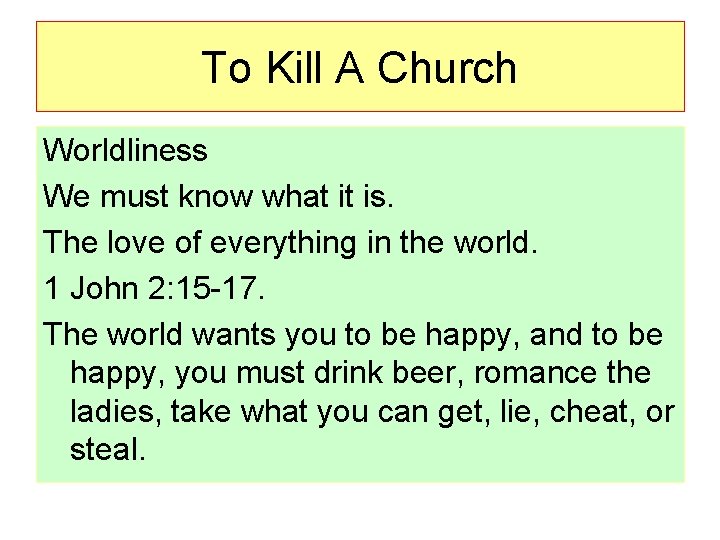 To Kill A Church

Worldliness

We must know what it is.

The love of everything in the world.

1 John 2:15-17.

The world wants you to be happy, and to be happy, you must drink beer, romance the ladies, take what you can get, lie, cheat, or steal.